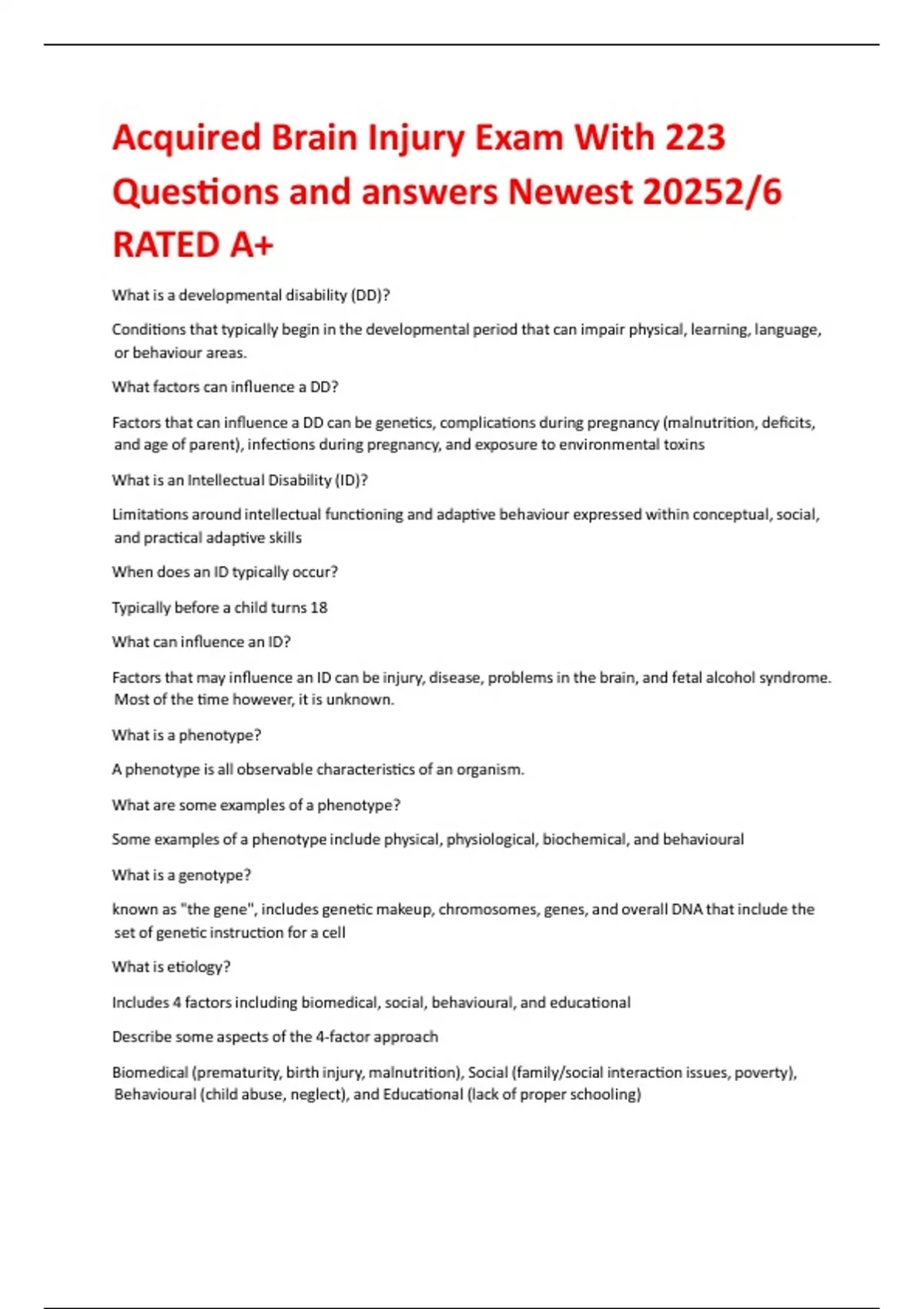 Acquired Brain Injury Exam With 223 Questions and answers Newest 20252/6 RATED A+

What is a developmental disability (DD)?

Conditions that typically begin in the developmental period that can impair physical, learning, language, or behaviour areas.

What factors can influence a DD?

Factors that can influence a DD can be genetics, complications during pregnancy (malnutrition, deficits, and age of parent), infections during pregnancy, and exposure to environmental toxins

What is an Intellectual Disability (ID)?

Limitations around intellectual functioning and adaptive behaviour expressed within conceptual, social, and practical adaptive skills

When does an ID typically occur?

Typically before a child turns 18

What can influence an ID?

Factors that may influence an ID can be injury, disease, problems in the brain, and fetal alcohol syndrome. Most of the time however, it is unknown.

What is a phenotype?

A phenotype is all observable characteristics of an organism.

What are some examples of a phenotype?

Some examples of a phenotype include physical, physiological, biochemical, and behavioural

What is a genotype?

known as "the gene", includes genetic makeup, chromosomes, genes, and overall DNA that include the set of genetic instruction for a cell

What is etiology?

Includes 4 factors including biomedical, social, behavioural, and educational

Describe some aspects of the 4-factor approach

Biomedical (prematurity, birth injury, malnutrition), Social (family/social interaction issues, poverty), Behavioural (child abuse, neglect), and Educational (lack of proper schooling)